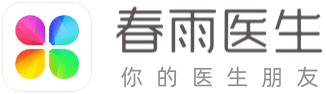 春雨医生

你的医生朋友